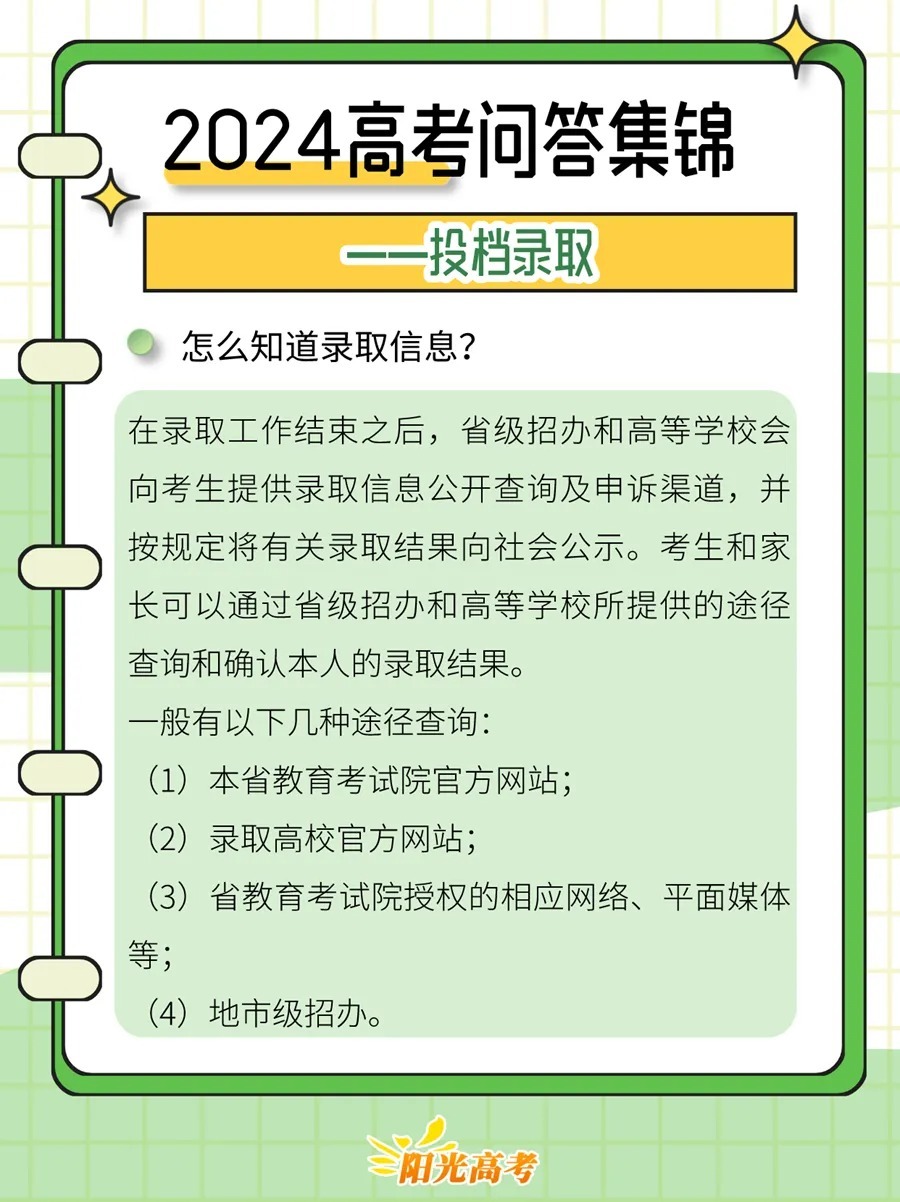 2024高考问答集锦

——投档录取

怎么知道录取信息？

在录取工作结束之后，省级招办和高等学校会向考生提供录取信息公开查询及申诉渠道，并按规定将有关录取结果向社会公示。考生和家长可以通过省级招办和高等学校所提供的途径查询和确认本人的录取结果。

一般有以下几种途径查询：

（1）本省教育考试院官方网站；

（2）录取高校官方网站；

（3）省教育考试院授权的相应网络、平面媒体等；

（4）地市级招办。

阳光高考